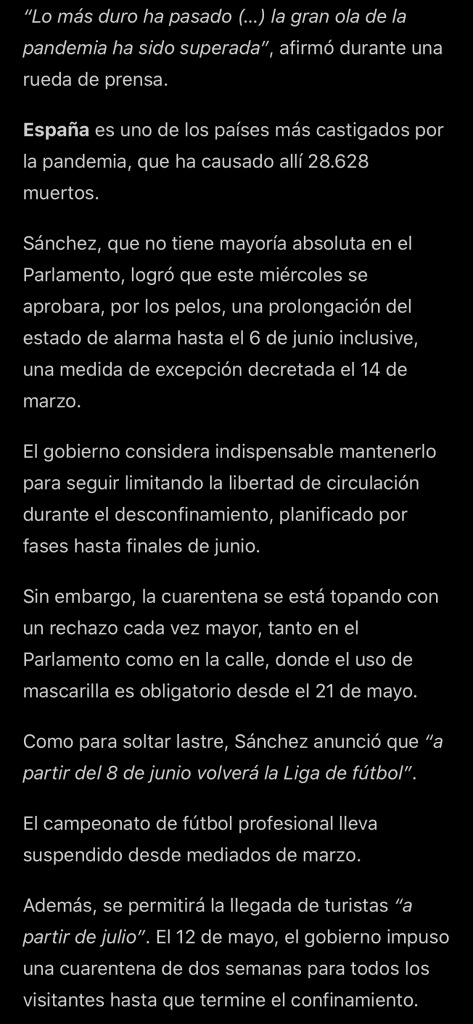 “Lo más duro ha pasado (...) la gran ola de la pandemia ha sido superada”, afirmó durante una rueda de prensa.

España es uno de los países más castigados por la pandemia, que ha causado allí 28.628 muertos.

Sánchez, que no tiene mayoría absoluta en el Parlamento, logró que este miércoles se aprobara, por los pelos, una prolongación del estado de alarma hasta el 6 de junio inclusive, una medida de excepción decretada el 14 de marzo.

El gobierno considera indispensable mantenerlo para seguir limitando la libertad de circulación durante el desconfinamiento, planificado por fases hasta finales de junio.

Sin embargo, la cuarentena se está topando con un rechazo cada vez mayor, tanto en el Parlamento como en la calle, donde el uso de mascarilla es obligatorio desde el 21 de mayo.

Como para soltar lastre, Sánchez anunció que “a partir del 8 de junio volverá la Liga de fútbol”.

El campeonato de fútbol profesional lleva suspendido desde mediados de marzo.

Además, se permitirá la llegada de turistas “a partir de julio”. El 12 de mayo, el gobierno impuso una cuarentena de dos semanas para todos los visitantes hasta que termine el confinamiento.